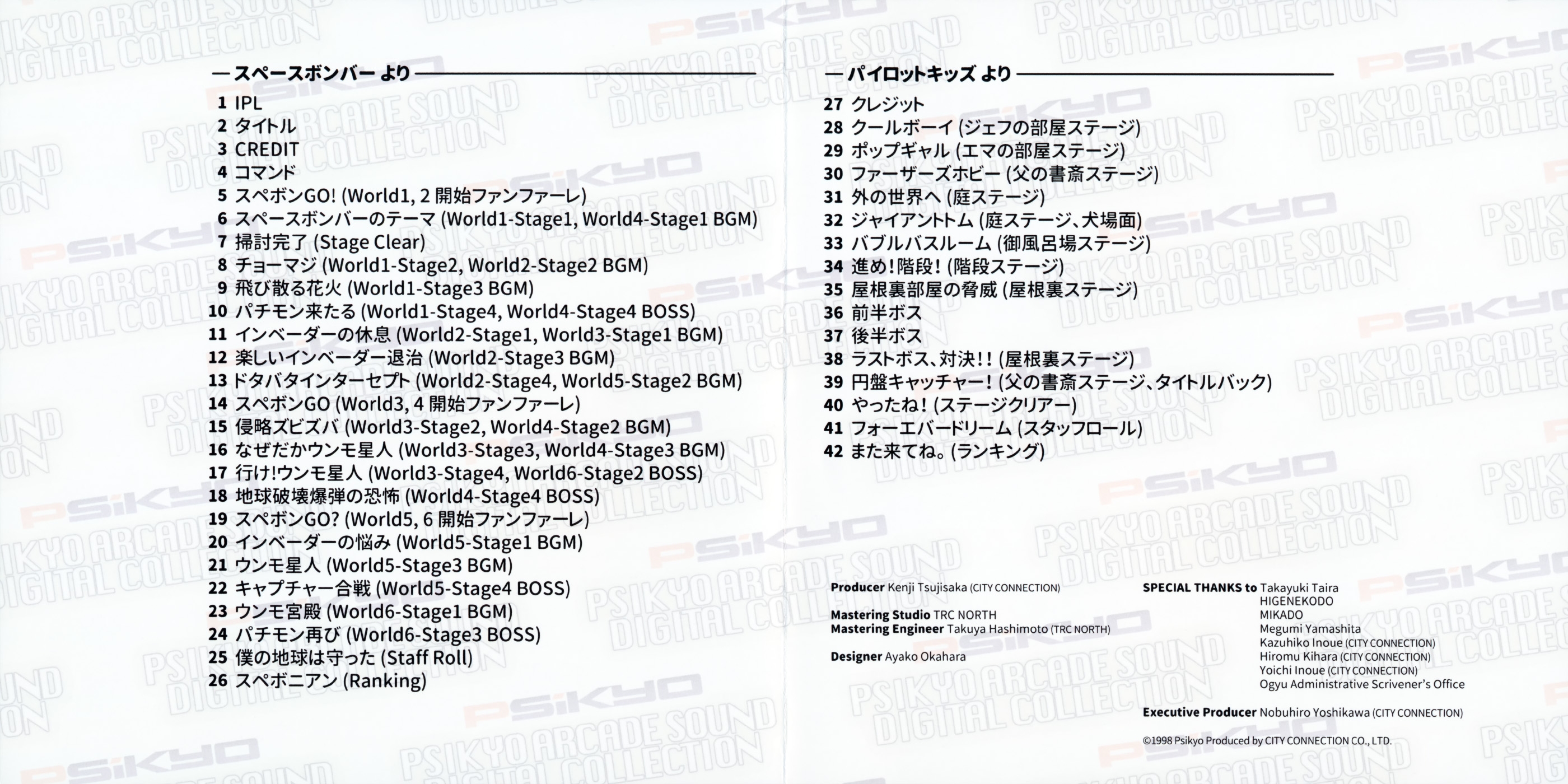 — スペースボンバー より —

1 IPL
2 タイトル
3 CREDIT
4 コマンド
5 スペボンGO! (World1, 2 開始ファンファーレ)
6 スペースボンバーのテーマ (World1-Stage1, World4-Stage1 BGM)
7 掃討完了 (Stage Clear)
8 チョーマジ (World1-Stage2, World2-Stage2 BGM)
9 飛び散る花火 (World1-Stage3 BGM)
10 パチモン来たる (World1-Stage4, World4-Stage4 BOSS)
11 インベーダーの休息 (World2-Stage1, World3-Stage1 BGM)
12 楽しいインベーダー退治 (World2-Stage3 BGM)
13 ドタバタインターセプト (World2-Stage4, World5-Stage2 BGM)
14 スペボンGO (World3, 4 開始ファンファーレ)
15 侵略ズビズバ (World3-Stage2, World4-Stage2 BGM)
16 なぜだかウンモ星人 (World3-Stage3, World4-Stage3 BGM)
17 行け!ウンモ星人 (World3-Stage4, World6-Stage2 BOSS)
18 地球破壊爆弾の恐怖 (World4-Stage4 BOSS)
19 スペボンGO? (World5, 6 開始ファンファーレ)
20 インベーダーの悩み (World5-Stage1 BGM)
21 ウンモ星人 (World5-Stage3 BGM)
22 キャプチャー合戦 (World5-Stage4 BOSS)
23 ウンモ宮殿 (World6-Stage1 BGM)
24 パチモン再び (World6-Stage3 BOSS)
25 僕の地球は守った (Staff Roll)
26 スペボニアン (Ranking)

— パイロットキッズ より —

27 クレジット
28 クールボーイ (ジェフの部屋ステージ)
29 ポップギャル (エマの部屋ステージ)
30 ファーザーズホビー (父の書斎ステージ)
31 外の世界へ (庭ステージ)
32 ジャイアントトム (庭ステージ、犬場面)
33 バブルバスルーム (御風呂場ステージ)
34 進め!階段! (階段ステージ)
35 屋根裏部屋の脅威 (屋根裏ステージ)
36 前半ボス
37 後半ボス
38 ラストボス、対決!! (屋根裏ステージ)
39 円盤キャッチャー! (父の書斎ステージ、タイトルバック)
40 やったね! (ステージクリアー)
41 フォーエバードリーム (スタッフロール)
42 また来てね。(ランキング)

Producer Kenji Tsujisaka (CITY CONNECTION)

Mastering Studio TRC NORTH
Mastering Engineer Takuya Hashimoto (TRC NORTH)

Designer Ayako Okahara

SPECIAL THANKS to Takayuki Taira
HIGENEKODO
MIKADO
Megumi Yamashita
Kazuhiko Inoue (CITY CONNECTION)
Hiromu Kihara (CITY CONNECTION)
Yoichi Inoue (CITY CONNECTION)
Ogyu Administrative Scrivener's Office

Executive Producer Nobuhiro Yoshikawa (CITY CONNECTION)

©1998 Psikyo Produced by CITY CONNECTION CO., LTD.

PSIKYO ARCADE SOUND DIGITAL COLLECTION
PSiKYO